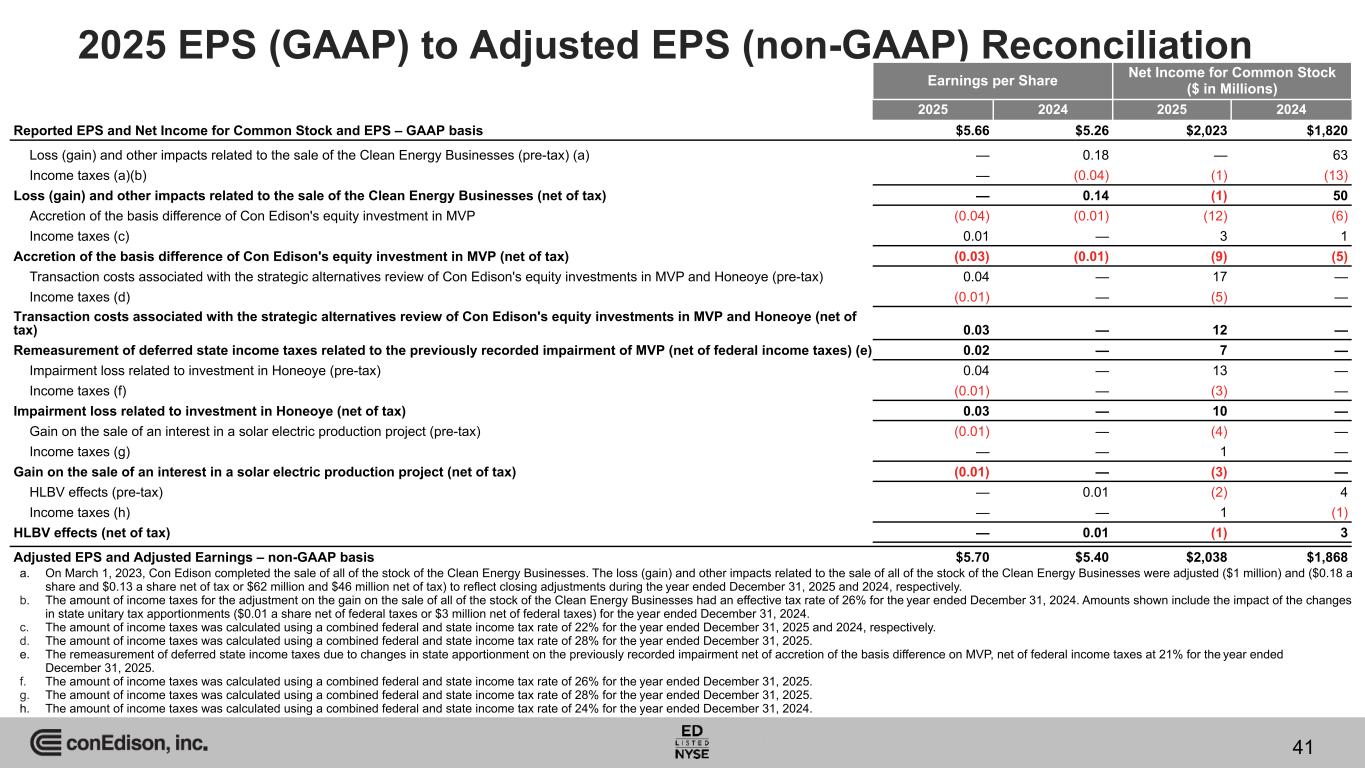 2025 EPS (GAAP) to Adjusted EPS (non-GAAP) Reconciliation

| | Earnings per Share | | Net Income for Common Stock ($ in Millions) | |
|---|---|---|---|---|
| | 2025 | 2024 | 2025 | 2024 |
| Reported EPS and Net Income for Common Stock and EPS – GAAP basis | $5.66 | $5.26 | $2,023 | $1,820 |
| Loss (gain) and other impacts related to the sale of the Clean Energy Businesses (pre-tax) (a) | — | 0.18 | — | 63 |
| Income taxes (a)(b) | — | (0.04) | (1) | (13) |
| Loss (gain) and other impacts related to the sale of the Clean Energy Businesses (net of tax) | — | 0.14 | (1) | 50 |
| Accretion of the basis difference of Con Edison's equity investment in MVP | (0.04) | (0.01) | (12) | (6) |
| Income taxes (c) | 0.01 | — | 3 | 1 |
| Accretion of the basis difference of Con Edison's equity investment in MVP (net of tax) | (0.03) | (0.01) | (9) | (5) |
| Transaction costs associated with the strategic alternatives review of Con Edison's equity investments in MVP and Honeoye (pre-tax) | 0.04 | — | 17 | — |
| Income taxes (d) | (0.01) | — | (5) | — |
| Transaction costs associated with the strategic alternatives review of Con Edison's equity investments in MVP and Honeoye (net of tax) | 0.03 | — | 12 | — |
| Remeasurement of deferred state income taxes related to the previously recorded impairment of MVP (net of federal income taxes) (e) | 0.02 | — | 7 | — |
| Impairment loss related to investment in Honeoye (pre-tax) | 0.04 | — | 13 | — |
| Income taxes (f) | (0.01) | — | (3) | — |
| Impairment loss related to investment in Honeoye (net of tax) | 0.03 | — | 10 | — |
| Gain on the sale of an interest in a solar electric production project (pre-tax) | (0.01) | — | (4) | — |
| Income taxes (g) | — | — | 1 | — |
| Gain on the sale of an interest in a solar electric production project (net of tax) | (0.01) | — | (3) | — |
| HLBV effects (pre-tax) | — | 0.01 | (2) | 4 |
| Income taxes (h) | — | — | 1 | (1) |
| HLBV effects (net of tax) | — | 0.01 | (1) | 3 |
| Adjusted EPS and Adjusted Earnings – non-GAAP basis | $5.70 | $5.40 | $2,038 | $1,868 |

a. On March 1, 2023, Con Edison completed the sale of all of the stock of the Clean Energy Businesses. The loss (gain) and other impacts related to the sale of all of the stock of the Clean Energy Businesses were adjusted ($1 million) and ($0.18 a share and $0.13 a share net of tax or $62 million and $46 million net of tax) to reflect closing adjustments during the year ended December 31, 2025 and 2024, respectively.
b. The amount of income taxes for the adjustment on the gain on the sale of all of the stock of the Clean Energy Businesses had an effective tax rate of 26% for the year ended December 31, 2024. Amounts shown include the impact of the changes in state unitary tax apportionments ($0.01 a share net of federal taxes or $3 million net of federal taxes) for the year ended December 31, 2024.
c. The amount of income taxes was calculated using a combined federal and state income tax rate of 22% for the year ended December 31, 2025 and 2024, respectively.
d. The amount of income taxes was calculated using a combined federal and state income tax rate of 28% for the year ended December 31, 2025.
e. The remeasurement of deferred state income taxes due to changes in state apportionment on the previously recorded impairment net of accretion of the basis difference on MVP, net of federal income taxes at 21% for the year ended December 31, 2025.
f. The amount of income taxes was calculated using a combined federal and state income tax rate of 26% for the year ended December 31, 2025.
g. The amount of income taxes was calculated using a combined federal and state income tax rate of 28% for the year ended December 31, 2025.
h. The amount of income taxes was calculated using a combined federal and state income tax rate of 24% for the year ended December 31, 2024.

conEdison, inc.

ED LISTED NYSE

41